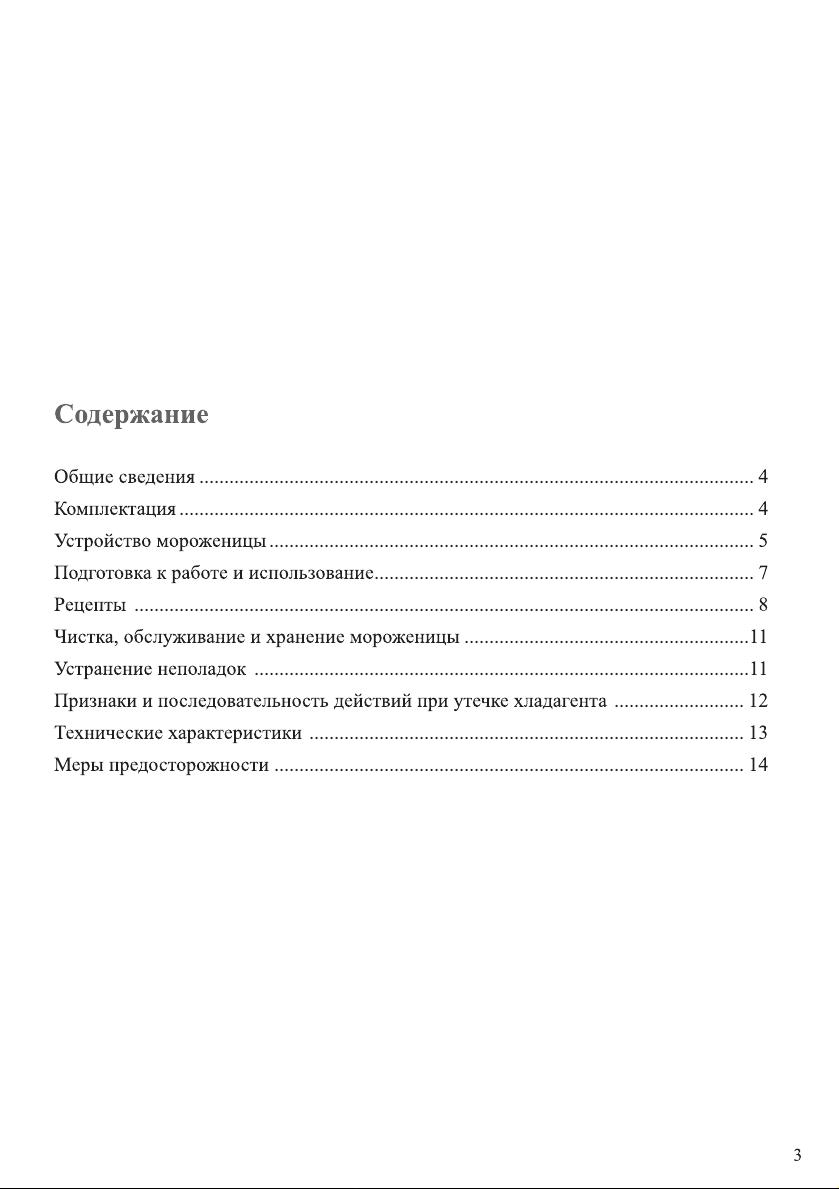 Содержание

Общие сведения 4
Комплектация 4
Устройство мороженицы 5
Подготовка к работе и использование 7
Рецепты 8
Чистка, обслуживание и хранение мороженицы 11
Устранение неполадок 11
Признаки и последовательность действий при утечке хладагента 12
Технические характеристики 13
Меры предосторожности 14

3